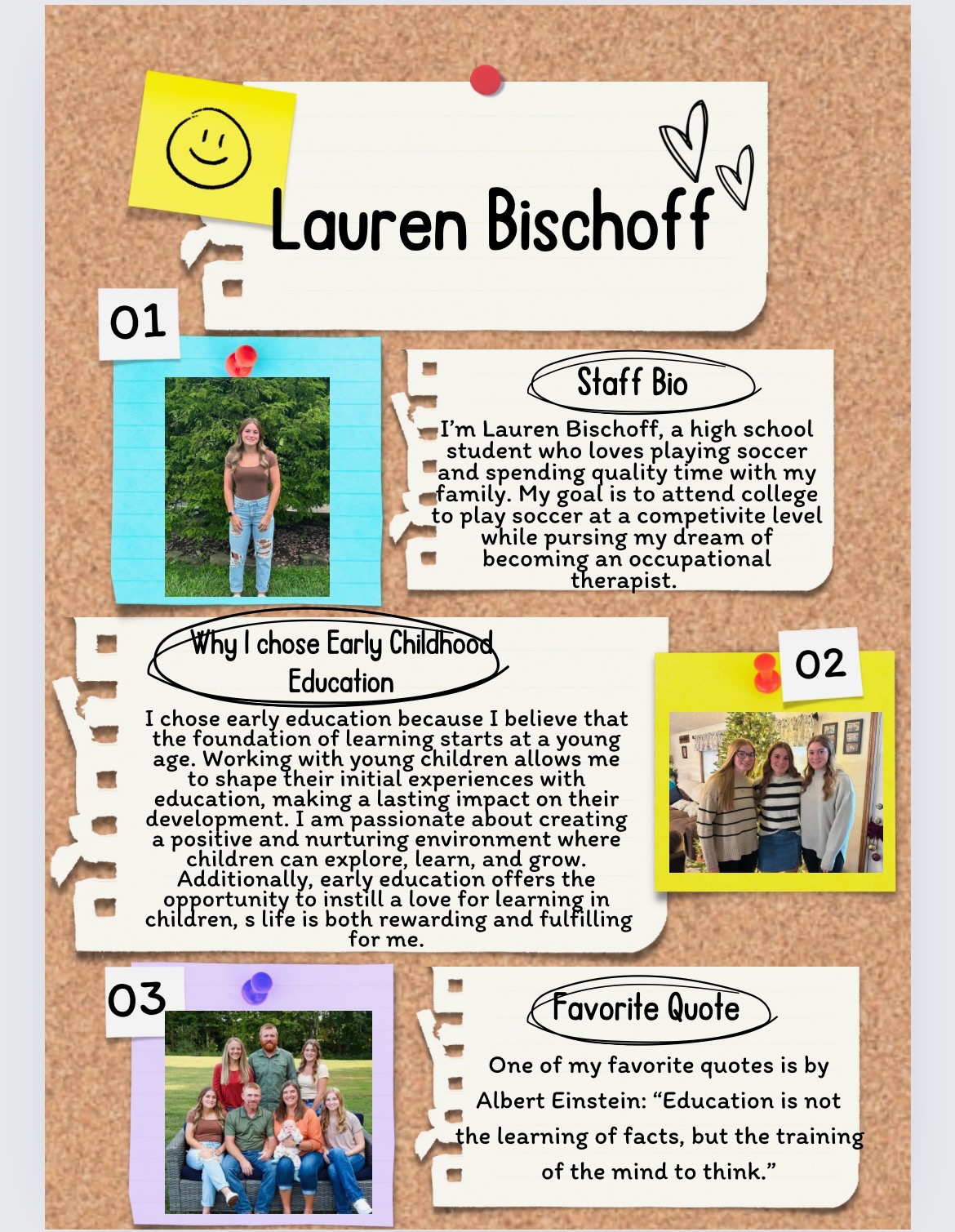 Lauren Bischoff

01

Staff Bio

I'm Lauren Bischoff, a high school student who loves playing soccer and spending quality time with my family. My goal is to attend college to play soccer at a competivite level while pursing my dream of becoming an occupational therapist.

Why I chose Early Childhood Education

I chose early education because I believe that the foundation of learning starts at a young age. Working with young children allows me to shape their initial experiences with education, making a lasting impact on their development. I am passionate about creating a positive and nurturing environment where children can explore, learn, and grow. Additionally, early education offers the opportunity to instill a love for learning in children, s life is both rewarding and fulfilling for me.

02

03

Favorite Quote

One of my favorite quotes is by Albert Einstein: "Education is not the learning of facts, but the training of the mind to think."